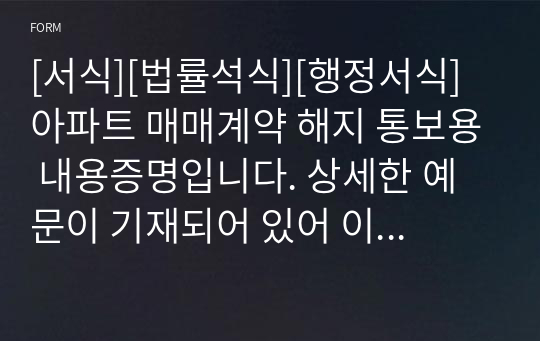 FORM

[서식][법률석식][행정서식] 아파트 매매계약 해지 통보용 내용증명입니다. 상세한 예문이 기재되어 있어 이…